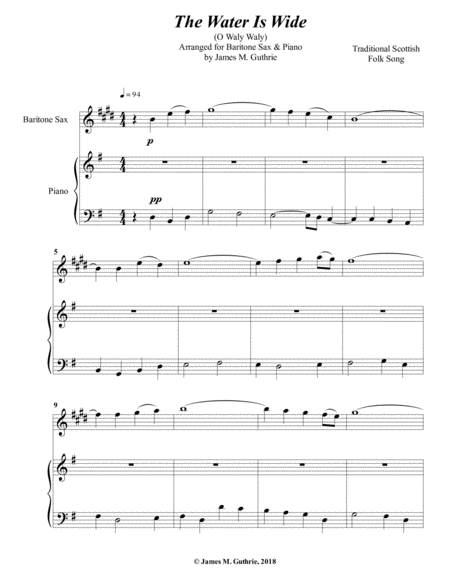 The Water Is Wide

(O Waly Waly)
Arranged for Baritone Sax & Piano
by James M. Guthrie

Traditional Scottish
Folk Song

♩= 94

Baritone Sax

p

Piano

pp

5

9

© James M. Guthrie, 2018